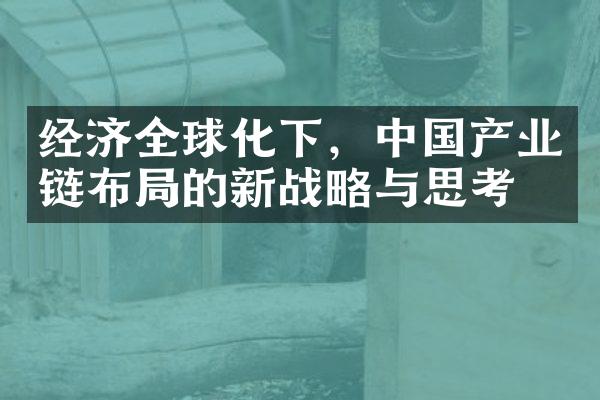 经济全球化下，中国产业链布局的新战略与思考